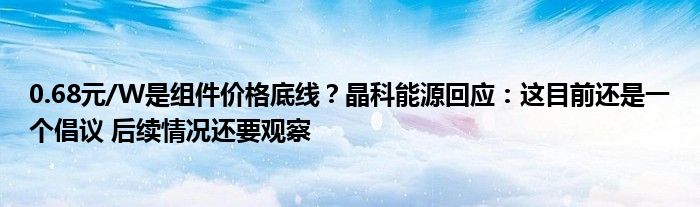 0.68元/W是组件价格底线？晶科能源回应：这目前还是一个倡议 后续情况还要观察